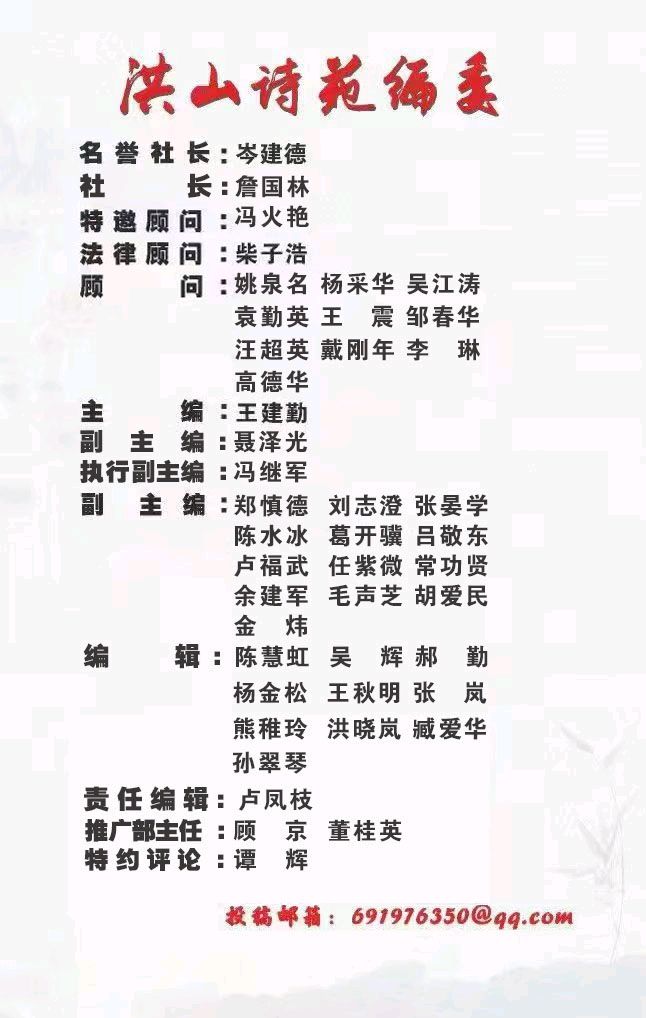 洪山诗苑编委

名誉社长：岑建德
社长：詹国林
特邀顾问：冯火艳
法律顾问：柴子浩
顾问：姚泉名 杨采华 吴江涛
袁勤英 王震 邹春华
汪超英 戴刚年 李琳
高德华
主编：王建勤
副主编：聂泽光
执行副主编：冯继军
副主编：郑慎德 刘志澄 张晏学
陈水冰 葛开骥 吕敬东
卢福武 任紫微 常功贤
余建军 毛声芝 胡爱民
金炜
编辑：陈慧虹 吴辉 郝勤
杨金松 王秋明 张岚
熊稚玲 洪晓岚 臧爱华
孙翠琴
责任编辑：卢凤枝
推广部主任：顾京 董桂英
特约评论：谭辉

投稿邮箱：691976350@qq.com